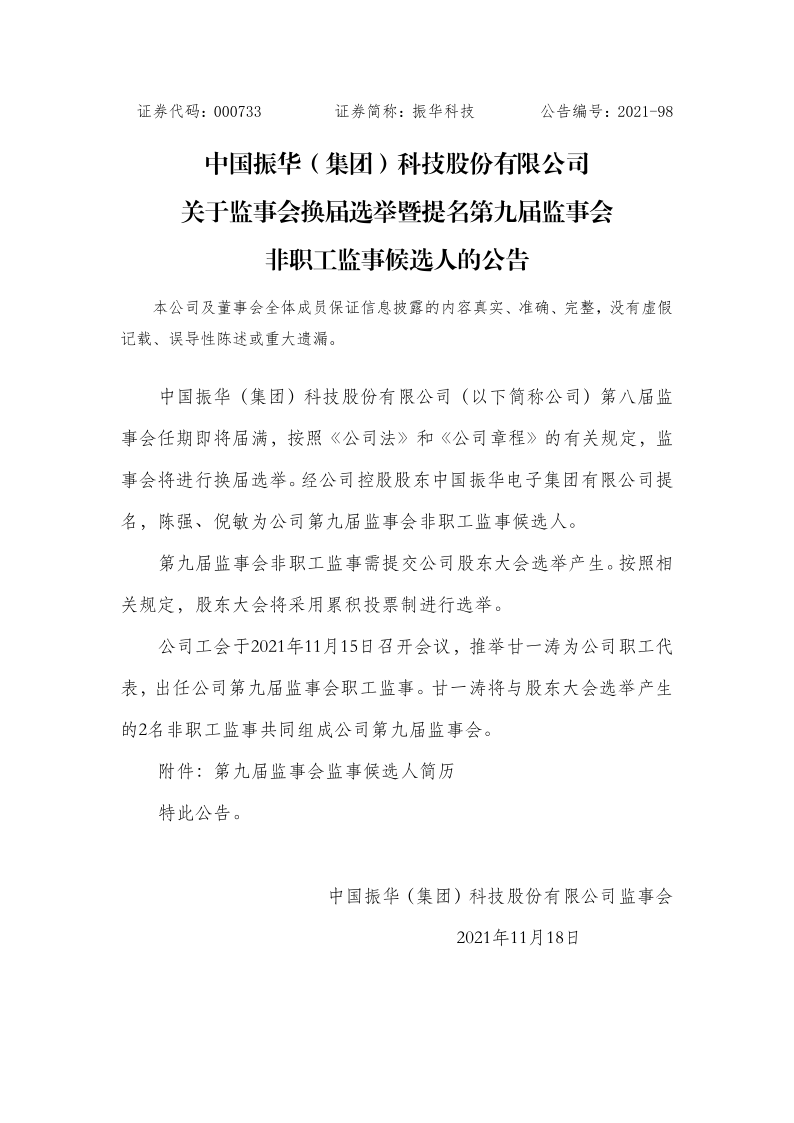 证券代码：000733　　　　证券简称：振华科技　　　　公告编号：2021-98

中国振华（集团）科技股份有限公司
关于监事会换届选举暨提名第九届监事会
非职工监事候选人的公告

本公司及董事会全体成员保证信息披露的内容真实、准确、完整，没有虚假记载、误导性陈述或重大遗漏。

中国振华（集团）科技股份有限公司（以下简称公司）第八届监事会任期即将届满，按照《公司法》和《公司章程》的有关规定，监事会将进行换届选举。经公司控股股东中国振华电子集团有限公司提名，陈强、倪敏为公司第九届监事会非职工监事候选人。

第九届监事会非职工监事需提交公司股东大会选举产生。按照相关规定，股东大会将采用累积投票制进行选举。

公司工会于2021年11月15日召开会议，推举甘一涛为公司职工代表，出任公司第九届监事会职工监事。甘一涛将与股东大会选举产生的2名非职工监事共同组成公司第九届监事会。

附件：第九届监事会监事候选人简历

特此公告。

中国振华（集团）科技股份有限公司监事会

2021年11月18日